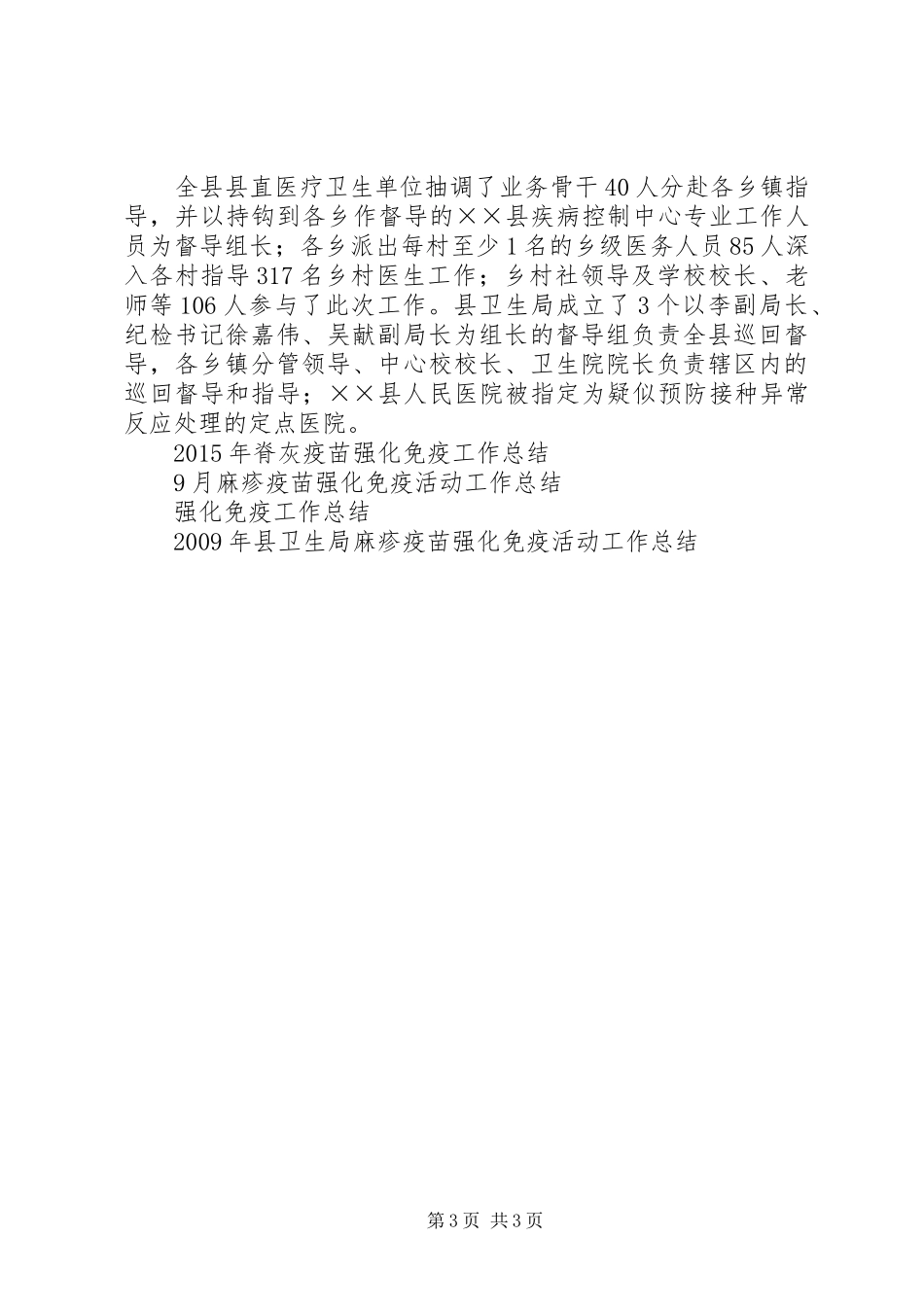 全县县直医疗卫生单位抽调了业务骨干40人分赴各乡镇指导，并以持钩到各乡作督导的××县疾病控制中心专业工作人员为督导组长；各乡派出每村至少1名的乡级医务人员85人深入各村指导317名乡村医生工作；乡村社领导及学校校长、老师等106人参与了此次工作。县卫生局成立了3个以李副局长、纪检书记徐嘉伟、吴献副局长为组长的督导组负责全县巡回督导，各乡镇分管领导、中心校校长、卫生院院长负责辖区内的巡回督导和指导；××县人民医院被指定为疑似预防接种异常反应处理的定点医院。

2015年脊灰疫苗强化免疫工作总结
9月麻疹疫苗强化免疫活动工作总结
强化免疫工作总结
2009年县卫生局麻疹疫苗强化免疫活动工作总结

第3页 共3页